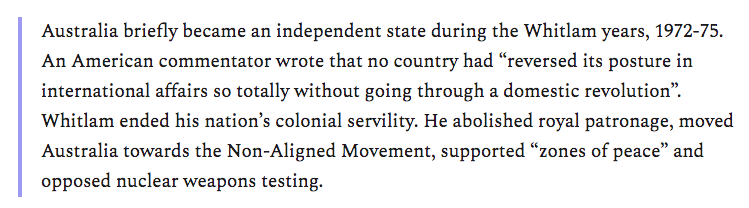 Australia briefly became an independent state during the Whitlam years, 1972-75. An American commentator wrote that no country had “reversed its posture in international affairs so totally without going through a domestic revolution”. Whitlam ended his nation’s colonial servility. He abolished royal patronage, moved Australia towards the Non-Aligned Movement, supported “zones of peace” and opposed nuclear weapons testing.